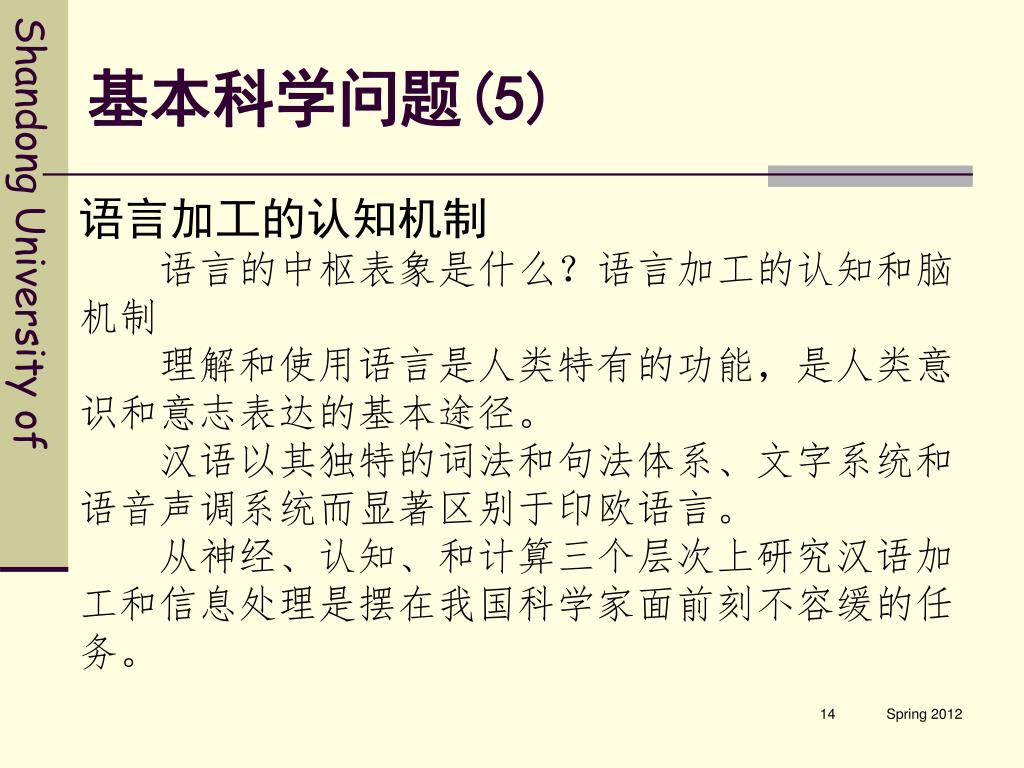 Shandong University of

基本科学问题(5)

语言加工的认知机制

语言的中枢表象是什么？语言加工的认知和脑机制

理解和使用语言是人类特有的功能，是人类意识和意志表达的基本途径。

汉语以其独特的词法和句法体系、文字系统和语音声调系统而显著区别于印欧语言。

从神经、认知、和计算三个层次上研究汉语加工和信息处理是摆在我国科学家面前刻不容缓的任务。

14

Spring 2012